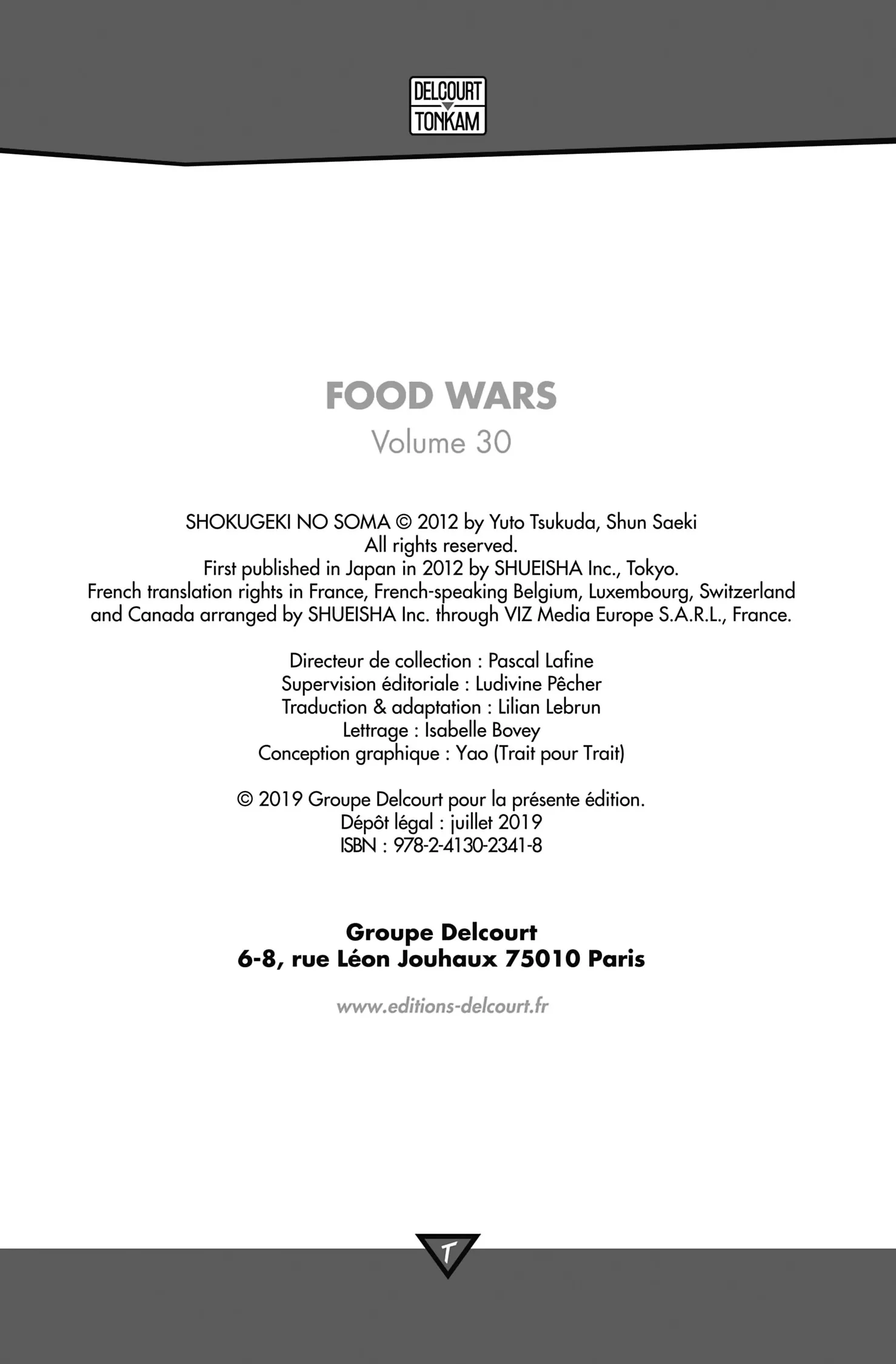 DELCOURT
TONKAM

FOOD WARS
Volume 30

SHOKUGEKI NO SOMA © 2012 by Yuto Tsukuda, Shun Saeki
All rights reserved.
First published in Japan in 2012 by SHUEISHA Inc., Tokyo.
French translation rights in France, French-speaking Belgium, Luxembourg, Switzerland and Canada arranged by SHUEISHA Inc. through VIZ Media Europe S.A.R.L., France.

Directeur de collection : Pascal Lafine
Supervision éditoriale : Ludivine Pêcher
Traduction & adaptation : Lilian Lebrun
Lettrage : Isabelle Bovey
Conception graphique : Yao (Trait pour Trait)

© 2019 Groupe Delcourt pour la présente édition.
Dépôt légal : juillet 2019
ISBN : 978-2-4130-2341-8

Groupe Delcourt
6-8, rue Léon Jouhaux 75010 Paris

www.editions-delcourt.fr

T